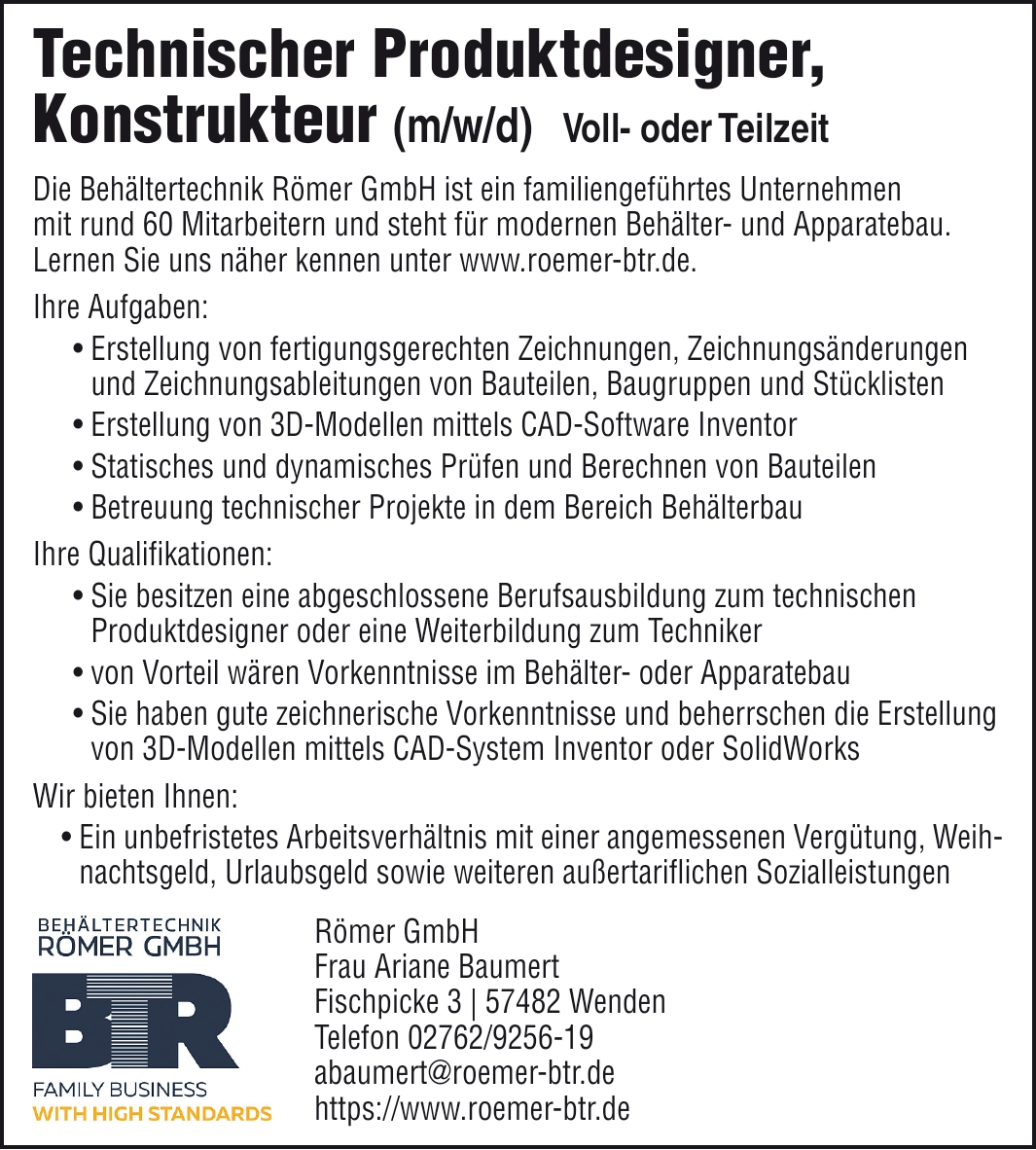 Technischer Produktdesigner, Konstrukteur (m/w/d) Voll- oder Teilzeit

Die Behältertechnik Römer GmbH ist ein familiengeführtes Unternehmen mit rund 60 Mitarbeitern und steht für modernen Behälter- und Apparatebau. Lernen Sie uns näher kennen unter www.roemer-btr.de.

Ihre Aufgaben:
• Erstellung von fertigungsgerechten Zeichnungen, Zeichnungsänderungen und Zeichnungsableitungen von Bauteilen, Baugruppen und Stücklisten
• Erstellung von 3D-Modellen mittels CAD-Software Inventor
• Statisches und dynamisches Prüfen und Berechnen von Bauteilen
• Betreuung technischer Projekte in dem Bereich Behälterbau

Ihre Qualifikationen:
• Sie besitzen eine abgeschlossene Berufsausbildung zum technischen Produktdesigner oder eine Weiterbildung zum Techniker
• von Vorteil wären Vorkenntnisse im Behälter- oder Apparatebau
• Sie haben gute zeichnerische Vorkenntnisse und beherrschen die Erstellung von 3D-Modellen mittels CAD-System Inventor oder SolidWorks

Wir bieten Ihnen:
• Ein unbefristetes Arbeitsverhältnis mit einer angemessenen Vergütung, Weihnachtsgeld, Urlaubsgeld sowie weiteren außertariflichen Sozialleistungen

BEHÄLTERTECHNIK
RÖMER GMBH
BTR
FAMILY BUSINESS
WITH HIGH STANDARDS

Römer GmbH
Frau Ariane Baumert
Fischpicke 3 | 57482 Wenden
Telefon 02762/9256-19
abaumert@roemer-btr.de
https://www.roemer-btr.de